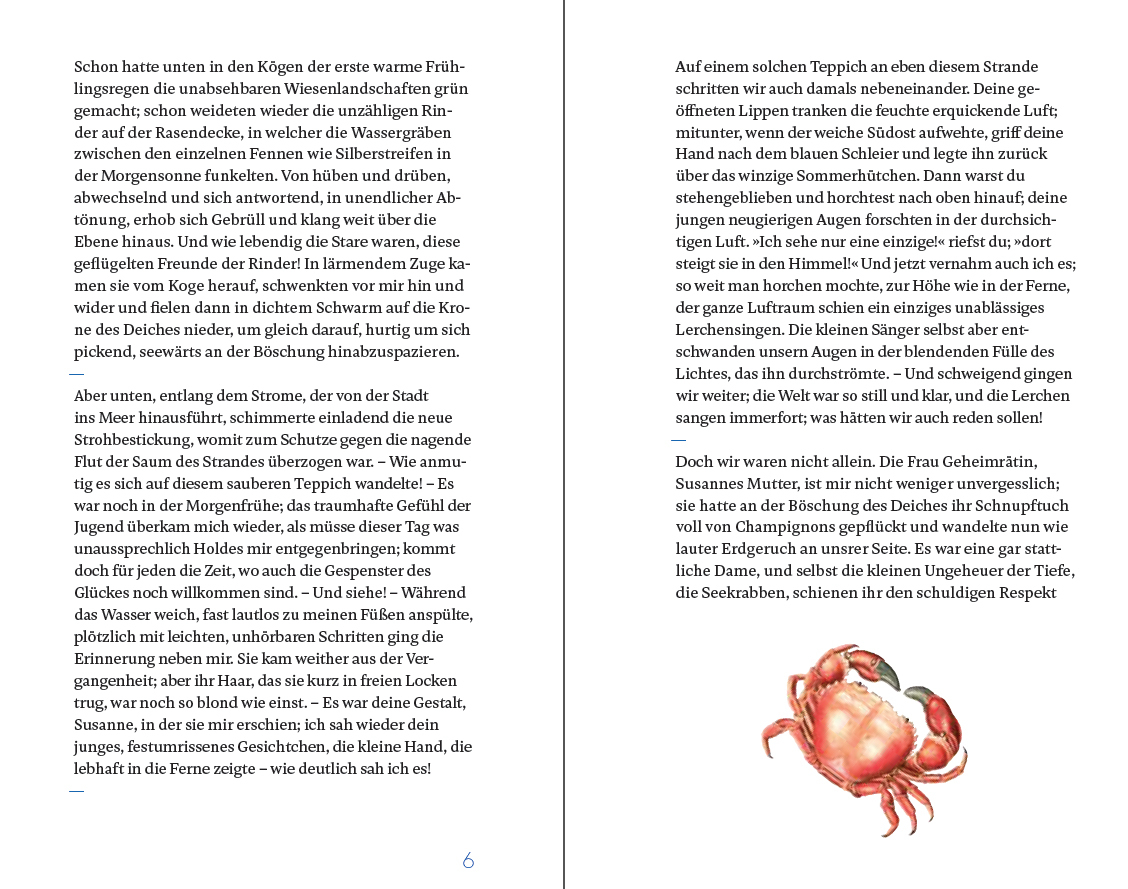 Schon hatte unten in den Kögen der erste warme Frühlingsregen die unabsehbaren Wiesenlandschaften grün gemacht; schon weideten wieder die unzähligen Rinder auf der Rasendecke, in welcher die Wassergräben zwischen den einzelnen Fennen wie Silberstreifen in der Morgensonne funkelten. Von hüben und drüben, abwechselnd und sich antwortend, in unendlicher Abtönung, erhob sich Gebrüll und klang weit über die Ebene hinaus. Und wie lebendig die Stare waren, diese geflügelten Freunde der Rinder! In lärmendem Zuge kamen sie vom Koge herauf, schwenkten vor mir hin und wider und fielen dann in dichtem Schwarm auf die Krone des Deiches nieder, um gleich darauf, hurtig um sich pickend, seewärts an der Böschung hinabzuspazieren.

Aber unten, entlang dem Strome, der von der Stadt ins Meer hinausführt, schimmerte einladend die neue Strohbestickung, womit zum Schutze gegen die nagende Flut der Saum des Strandes überzogen war. – Wie anmutig es sich auf diesem sauberen Teppich wandelte! – Es war noch in der Morgenfrühe; das traumhafte Gefühl der Jugend überkam mich wieder, als müsse dieser Tag was unaussprechlich Holdes mir entgegenbringen; kommt doch für jeden die Zeit, wo auch die Gespenster des Glückes noch willkommen sind. – Und siehe! – Während das Wasser weich, fast lautlos zu meinen Füßen anspülte, plötzlich mit leichten, unhörbaren Schritten ging die Erinnerung neben mir. Sie kam weither aus der Vergangenheit; aber ihr Haar, das sie kurz in freien Locken trug, war noch so blond wie einst. – Es war deine Gestalt, Susanne, in der sie mir erschien; ich sah wieder dein junges, festumrissenes Gesichtchen, die kleine Hand, die lebhaft in die Ferne zeigte – wie deutlich sah ich es!

6

Auf einem solchen Teppich an eben diesem Strande schritten wir auch damals nebeneinander. Deine geöffneten Lippen tranken die feuchte erquickende Luft; mitunter, wenn der weiche Südost aufwehte, griff deine Hand nach dem blauen Schleier und legte ihn zurück über das winzige Sommerhütchen. Dann warst du stehengeblieben und horchtest nach oben hinauf; deine jungen neugierigen Augen forschten in der durchsichtigen Luft. »Ich sehe nur eine einzige!« riefst du; »dort steigt sie in den Himmel!« Und jetzt vernahm auch ich es; so weit man horchen mochte, zur Höhe wie in der Ferne, der ganze Luftraum schien ein einziges unablässiges Lerchensingen. Die kleinen Sänger selbst aber entschwanden unsern Augen in der blendenden Fülle des Lichtes, das ihn durchströmte. – Und schweigend gingen wir weiter; die Welt war so still und klar, und die Lerchen sangen immerfort; was hätten wir auch reden sollen!

Doch wir waren nicht allein. Die Frau Geheimrätin, Susannes Mutter, ist mir nicht weniger unvergesslich; sie hatte an der Böschung des Deiches ihr Schnupftuch voll von Champignons gepflückt und wandelte nun wie lauter Erdgeruch an unsrer Seite. Es war eine gar stattliche Dame, und selbst die kleinen Ungeheuer der Tiefe, die Seekrabben, schienen ihr den schuldigen Respekt